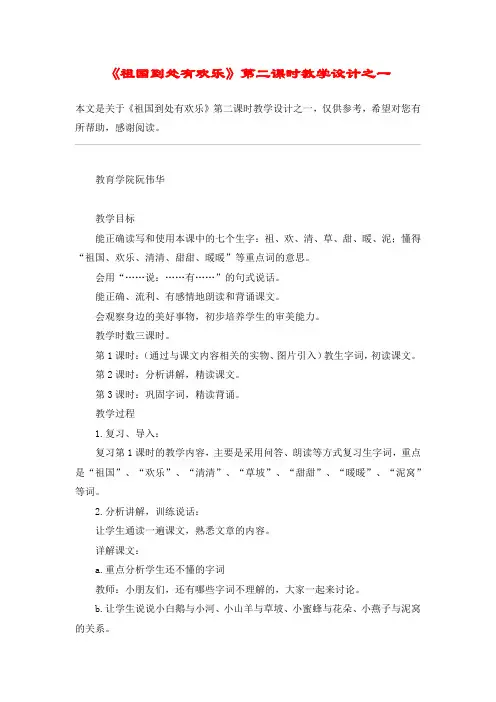 《祖国到处有欢乐》第二课时教学设计之一

本文是关于《祖国到处有欢乐》第二课时教学设计之一，仅供参考，希望对您有所帮助，感谢阅读。

教育学院阮伟华

教学目标

能正确读写和使用本课中的七个生字：祖、欢、清、草、甜、暖、泥；懂得“祖国、欢乐、清清、甜甜、暖暖”等重点词的意思。

会用“……说：……有……”的句式说话。

能正确、流利、有感情地朗读和背诵课文。

会观察身边的美好事物，初步培养学生的审美能力。

教学时数三课时。

第1课时：（通过与课文内容相关的实物、图片引入）教生字词，初读课文。

第2课时：分析讲解，精读课文。

第3课时：巩固字词，精读背诵。

教学过程

1.复习、导入：

复习第1课时的教学内容，主要是采用问答、朗读等方式复习生字词，重点是“祖国”、“欢乐”、“清清”、“草坡”、“甜甜”、“暖暖”、“泥窝”等词。

2.分析讲解，训练说话：

让学生通读一遍课文，熟悉文章的内容。

详解课文：

a.重点分析学生还不懂的字词

教师：小朋友们，还有哪些字词不理解的，大家一起来讨论。

b.让学生说说小白鹅与小河、小山羊与草坡、小蜜蜂与花朵、小燕子与泥窝的关系。